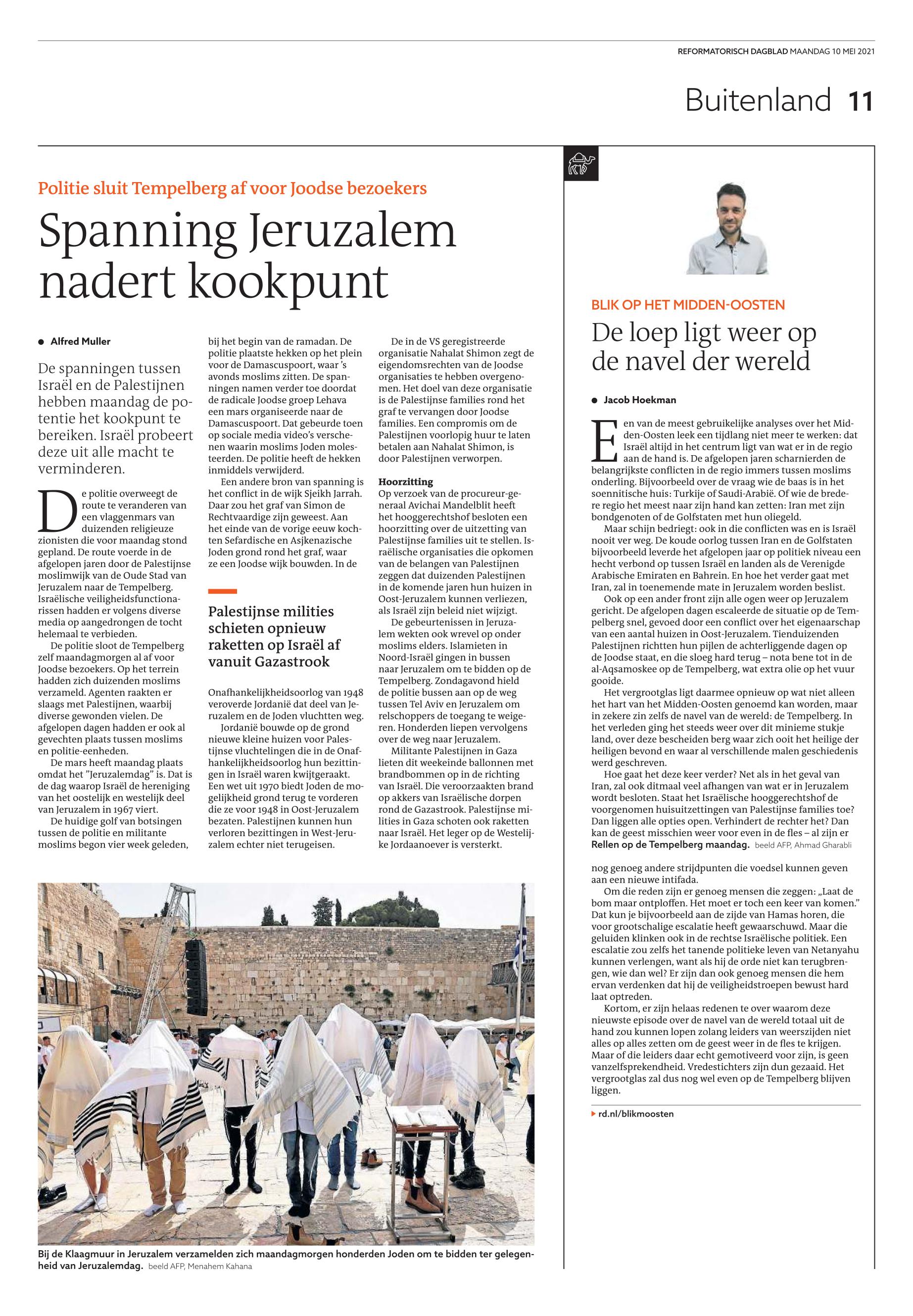 REFORMATORISCH DAGBLAD MAANDAG 10 MEI 2021

Buitenland 11

Politie sluit Tempelberg af voor Joodse bezoekers

Spanning Jeruzalem nadert kookpunt

Alfred Muller

De spanningen tussen Israël en de Palestijnen hebben maandag de potentie het kookpunt te bereiken. Israël probeert deze uit alle macht te verminderen.

De politie overweegt de route te veranderen van een vlaggenmars van duizenden religieuze zionisten die voor maandag stond gepland. De route voerde in de afgelopen jaren door de Palestijnse moslimwijk van de Oude Stad van Jeruzalem naar de Tempelberg. Israëlische veiligheidsfunctionarissen hadden er volgens diverse media op aangedrongen de tocht helemaal te verbieden.

De politie sloot de Tempelberg zelf maandagmorgen al af voor Joodse bezoekers. Op het terrein hadden zich duizenden moslims verzameld. Agenten raakten er slaags met Palestijnen, waarbij diverse gewonden vielen. De afgelopen dagen hadden er ook al gevechten plaats tussen moslims en politie-eenheden.

De mars heeft maandag plaats omdat het "Jeruzalemdag" is. Dat is de dag waarop Israël de hereniging van het oostelijk en westelijk deel van Jeruzalem in 1967 viert.

De huidige golf van botsingen tussen de politie en militante moslims begon vier week geleden, bij het begin van de ramadan. De politie plaatste hekken op het plein voor de Damascuspoort, waar 's avonds moslims zitten. De spanningen namen verder toe doordat de radicale Joodse groep Lehava een mars organiseerde naar de Damascuspoort. Dat gebeurde toen op sociale media video's verschenen waarin moslims Joden molesteerden. De politie heeft de hekken inmiddels verwijderd.

Een andere bron van spanning is het conflict in de wijk Sjeikh Jarrah. Daar zou het graf van Simon de Rechtvaardige zijn geweest. Aan het einde van de vorige eeuw kochten Sefardische en Asjkenazische Joden grond rond het graf, waar ze een Joodse wijk bouwden. In de

Palestijnse milities schieten opnieuw raketten op Israël af vanuit Gazastrook

Onafhankelijkheidsoorlog van 1948 veroverde Jordanië dat deel van Jeruzalem en de Joden vluchtten weg.

Jordanië bouwde op de grond nieuwe kleine huizen voor Palestijnse vluchtelingen die in de Onafhankelijkheidsoorlog hun bezittingen in Israël waren kwijtgeraakt. Een wet uit 1970 biedt Joden de mogelijkheid grond terug te vorderen die ze voor 1948 in Oost-Jeruzalem bezaten. Palestijnen kunnen hun verloren bezittingen in West-Jeruzalem echter niet terugeisen.

De in de VS geregistreerde organisatie Nahalat Shimon zegt de eigendomsrechten van de Joodse organisaties te hebben overgenomen. Het doel van deze organisatie is de Palestijnse families rond het graf te vervangen door Joodse families. Een compromis om de Palestijnen voorlopig huur te laten betalen aan Nahalat Shimon, is door Palestijnen verworpen.

Hoorzitting
Op verzoek van de procureur-generaal Avichai Mandelblit heeft het hooggerechtshof besloten een hoorzitting over de uitzetting van Palestijnse families uit te stellen. Israëlische organisaties die opkomen van de belangen van Palestijnen zeggen dat duizenden Palestijnen in de komende jaren hun huizen in Oost-Jeruzalem kunnen verliezen, als Israël zijn beleid niet wijzigt.

De gebeurtenissen in Jeruzalem wekten ook wrevel op onder moslims elders. Islamieten in Noord-Israël gingen in bussen naar Jeruzalem om te bidden op de Tempelberg. Zondagavond hield de politie bussen aan op de weg tussen Tel Aviv en Jeruzalem om relschoppers de toegang te weigeren. Honderden liepen vervolgens over de weg naar Jeruzalem.

Militante Palestijnen in Gaza lieten dit weekeinde ballonnen met brandbommen op in de richting van Israël. Die veroorzaakten brand op akkers van Israëlische dorpen rond de Gazastrook. Palestijnse milities in Gaza schoten ook raketten naar Israël. Het leger op de Westelijke Jordaanoever is versterkt.

Bij de Klaagmuur in Jeruzalem verzamelden zich maandagmorgen honderden Joden om te bidden ter gelegenheid van Jeruzalemdag. beeld AFP, Menahem Kahana

BLIK OP HET MIDDEN-OOSTEN

De loep ligt weer op de navel der wereld

Jacob Hoekman

Een van de meest gebruikelijke analyses over het Midden-Oosten leek een tijdlang niet meer te werken: dat Israël altijd in het centrum ligt van wat er in de regio aan de hand is. De afgelopen jaren scharnierden de belangrijkste conflicten in de regio immers tussen moslims onderling. Bijvoorbeeld over de vraag wie de baas is in het soennitische huis: Turkije of Saudi-Arabië. Of wie de bredere regio het meest naar zijn hand kan zetten: Iran met zijn bondgenoten of de Golfstaten met hun oliegeld.

Maar schijn bedriegt: ook in die conflicten was en is Israël nooit ver weg. De koude oorlog tussen Iran en de Golfstaten bijvoorbeeld leverde het afgelopen jaar op politiek niveau een hecht verbond op tussen Israël en landen als de Verenigde Arabische Emiraten en Bahrein. En hoe het verder gaat met Iran, zal in toenemende mate in Jeruzalem worden beslist.

Ook op een ander front zijn alle ogen weer op Jeruzalem gericht. De afgelopen dagen escaleerde de situatie op de Tempelberg snel, gevoed door een conflict over het eigenaarschap van een aantal huizen in Oost-Jeruzalem. Tienduizenden Palestijnen richtten hun pijlen de achterliggende dagen op de Joodse staat, en die sloeg hard terug – nota bene tot in de al-Aqsamoskee op de Tempelberg, wat extra olie op het vuur gooide.

Het vergrootglas ligt daarmee opnieuw op wat niet alleen het hart van het Midden-Oosten genoemd kan worden, maar in zekere zin zelfs de navel van de wereld: de Tempelberg. In het verleden ging het steeds weer over dit minieme stukje land, over deze bescheiden berg waar zich ooit het heilige der heiligen bevond en waar al verschillende malen geschiedenis werd geschreven.

Hoe gaat het deze keer verder? Net als in het geval van Iran, zal ook ditmaal veel afhangen van wat er in Jeruzalem wordt besloten. Staat het Israëlische hooggerechtshof de voorgenomen huisuitzettingen van Palestijnse families toe? Dan liggen alle opties open. Verhindert de rechter het? Dan kan de geest misschien weer voor even in de fles – al zijn er

Rellen op de Tempelberg maandag. beeld AFP, Ahmad Gharabli

nog genoeg andere strijdpunten die voedsel kunnen geven aan een nieuwe intifada.

Om die reden zijn er genoeg mensen die zeggen: „Laat de bom maar ontploffen. Het moet er toch een keer van komen." Dat kun je bijvoorbeeld aan de zijde van Hamas horen, die voor grootschalige escalatie heeft gewaarschuwd. Maar die geluiden klinken ook in de rechtse Israëlische politiek. Een escalatie zou zelfs het tanende politieke leven van Netanyahu kunnen verlengen, want als hij de orde niet kan terugbrengen, wie dan wel? Er zijn dan ook genoeg mensen die hem ervan verdenken dat hij de veiligheidstroepen bewust hard laat optreden.

Kortom, er zijn helaas redenen te over waarom deze nieuwste episode over de navel van de wereld totaal uit de hand zou kunnen lopen zolang leiders van weerszijden niet alles op alles zetten om de geest weer in de fles te krijgen. Maar of die leiders daar echt gemotiveerd voor zijn, is geen vanzelfsprekendheid. Vredestichters zijn dun gezaaid. Het vergrootglas zal dus nog wel even op de Tempelberg blijven liggen.

rd.nl/blikmoosten